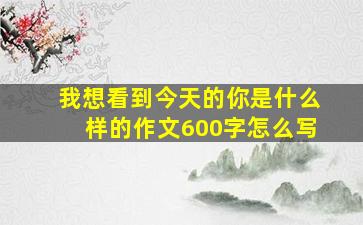 我想看到今天的你是什么样的作文600字怎么写